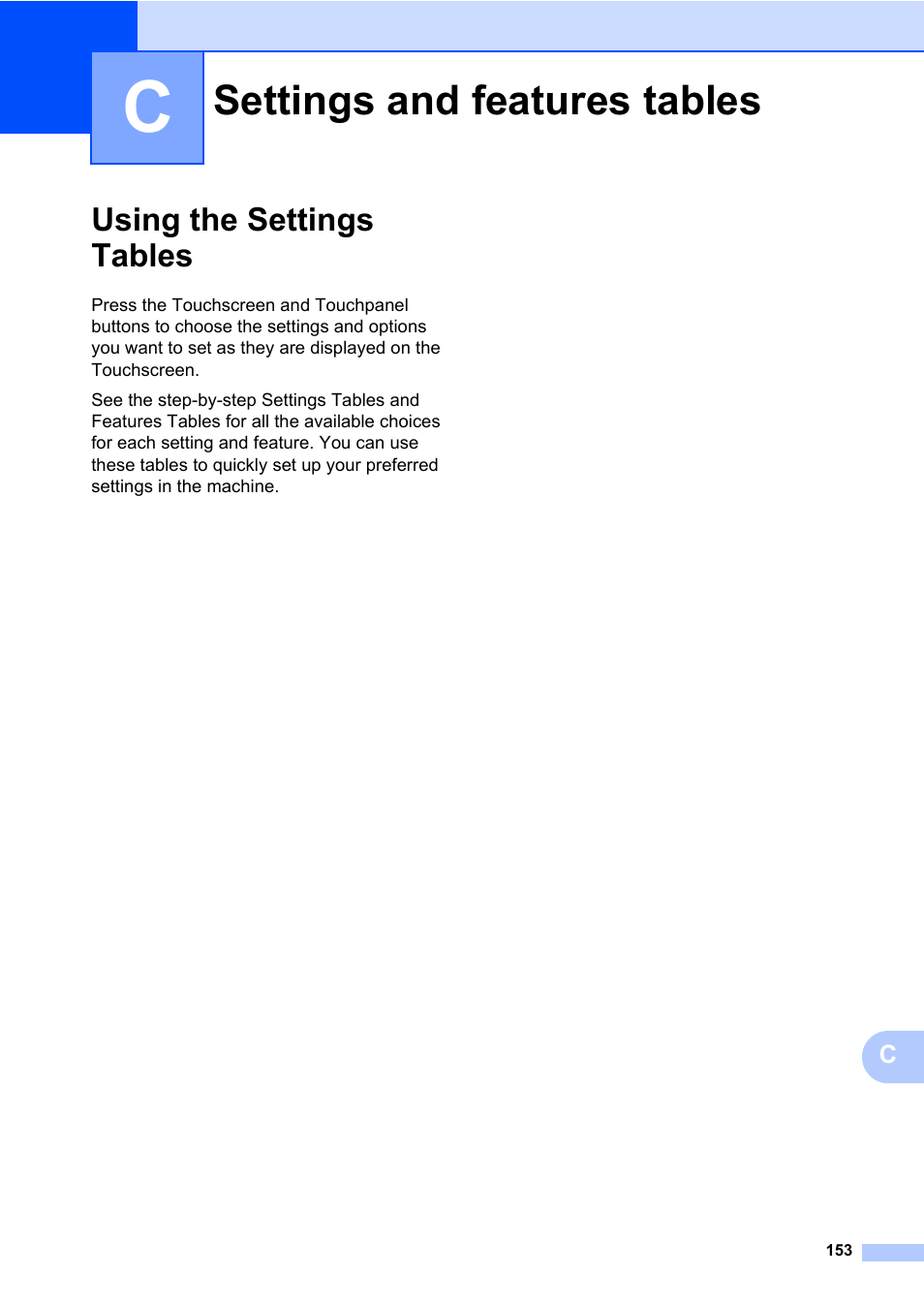 C

Settings and features tables

Using the Settings Tables

Press the Touchscreen and Touchpanel buttons to choose the settings and options you want to set as they are displayed on the Touchscreen.

See the step-by-step Settings Tables and Features Tables for all the available choices for each setting and feature. You can use these tables to quickly set up your preferred settings in the machine.

C

153